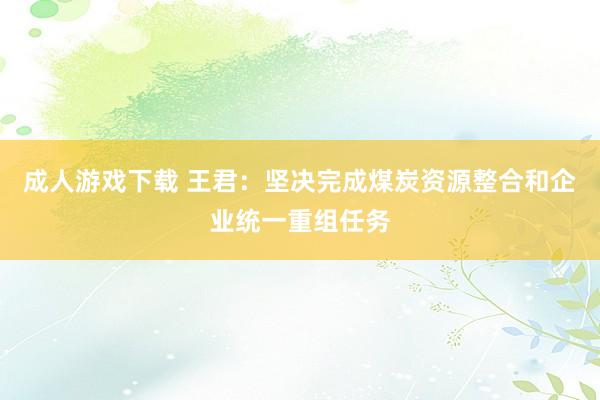 成人游戏下载 王君：坚决完成煤炭资源整合和企业统一重组任务